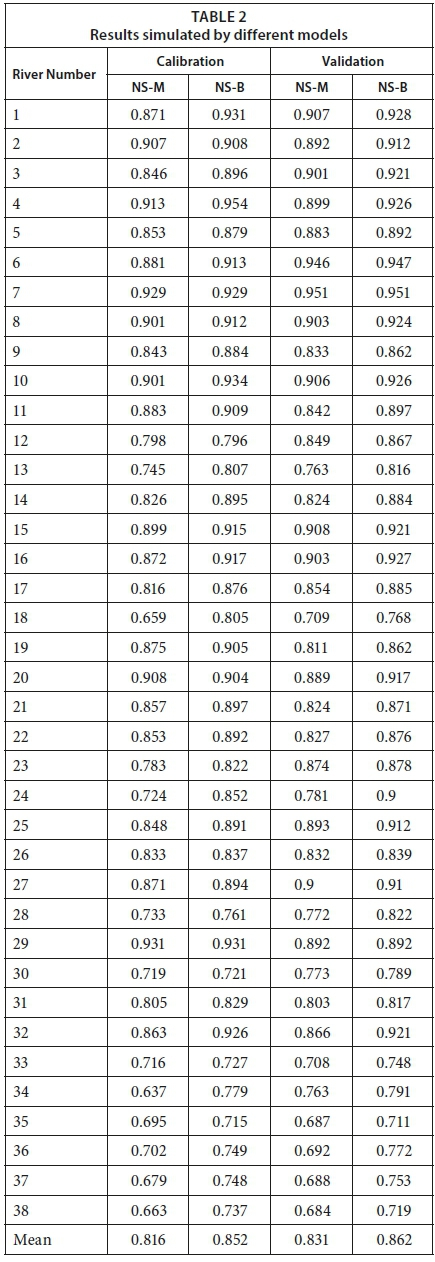 TABLE 2
Results simulated by different models

| River Number | Calibration NS-M | Calibration NS-B | Validation NS-M | Validation NS-B |
|---|---|---|---|---|
| 1 | 0.871 | 0.931 | 0.907 | 0.928 |
| 2 | 0.907 | 0.908 | 0.892 | 0.912 |
| 3 | 0.846 | 0.896 | 0.901 | 0.921 |
| 4 | 0.913 | 0.954 | 0.899 | 0.926 |
| 5 | 0.853 | 0.879 | 0.883 | 0.892 |
| 6 | 0.881 | 0.913 | 0.946 | 0.947 |
| 7 | 0.929 | 0.929 | 0.951 | 0.951 |
| 8 | 0.901 | 0.912 | 0.903 | 0.924 |
| 9 | 0.843 | 0.884 | 0.833 | 0.862 |
| 10 | 0.901 | 0.934 | 0.906 | 0.926 |
| 11 | 0.883 | 0.909 | 0.842 | 0.897 |
| 12 | 0.798 | 0.796 | 0.849 | 0.867 |
| 13 | 0.745 | 0.807 | 0.763 | 0.816 |
| 14 | 0.826 | 0.895 | 0.824 | 0.884 |
| 15 | 0.899 | 0.915 | 0.908 | 0.921 |
| 16 | 0.872 | 0.917 | 0.903 | 0.927 |
| 17 | 0.816 | 0.876 | 0.854 | 0.885 |
| 18 | 0.659 | 0.805 | 0.709 | 0.768 |
| 19 | 0.875 | 0.905 | 0.811 | 0.862 |
| 20 | 0.908 | 0.904 | 0.889 | 0.917 |
| 21 | 0.857 | 0.897 | 0.824 | 0.871 |
| 22 | 0.853 | 0.892 | 0.827 | 0.876 |
| 23 | 0.783 | 0.822 | 0.874 | 0.878 |
| 24 | 0.724 | 0.852 | 0.781 | 0.9 |
| 25 | 0.848 | 0.891 | 0.893 | 0.912 |
| 26 | 0.833 | 0.837 | 0.832 | 0.839 |
| 27 | 0.871 | 0.894 | 0.9 | 0.91 |
| 28 | 0.733 | 0.761 | 0.772 | 0.822 |
| 29 | 0.931 | 0.931 | 0.892 | 0.892 |
| 30 | 0.719 | 0.721 | 0.773 | 0.789 |
| 31 | 0.805 | 0.829 | 0.803 | 0.817 |
| 32 | 0.863 | 0.926 | 0.866 | 0.921 |
| 33 | 0.716 | 0.727 | 0.708 | 0.748 |
| 34 | 0.637 | 0.779 | 0.763 | 0.791 |
| 35 | 0.695 | 0.715 | 0.687 | 0.711 |
| 36 | 0.702 | 0.749 | 0.692 | 0.772 |
| 37 | 0.679 | 0.748 | 0.688 | 0.753 |
| 38 | 0.663 | 0.737 | 0.684 | 0.719 |
| Mean | 0.816 | 0.852 | 0.831 | 0.862 |